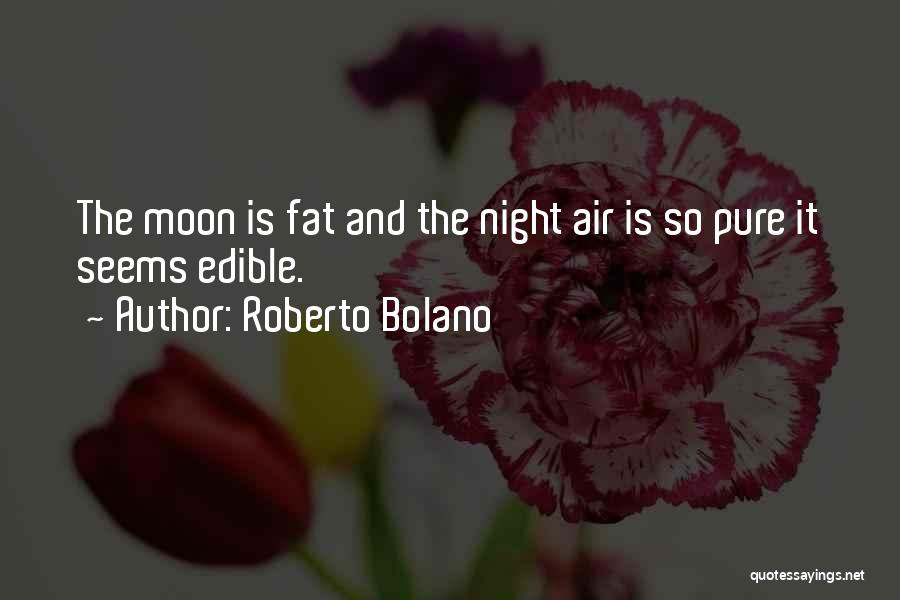 The moon is fat and the night air is so pure it seems edible.
~ Author: Roberto Bolano

quotessayings.net